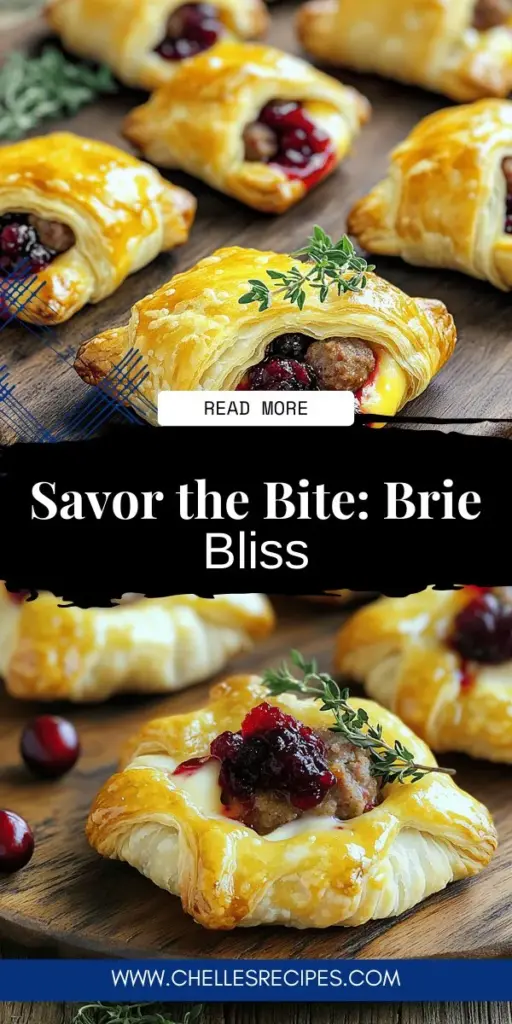 READ MORE

Savor the Bite: Brie Bliss

WWW.CHELLESRECIPES.COM